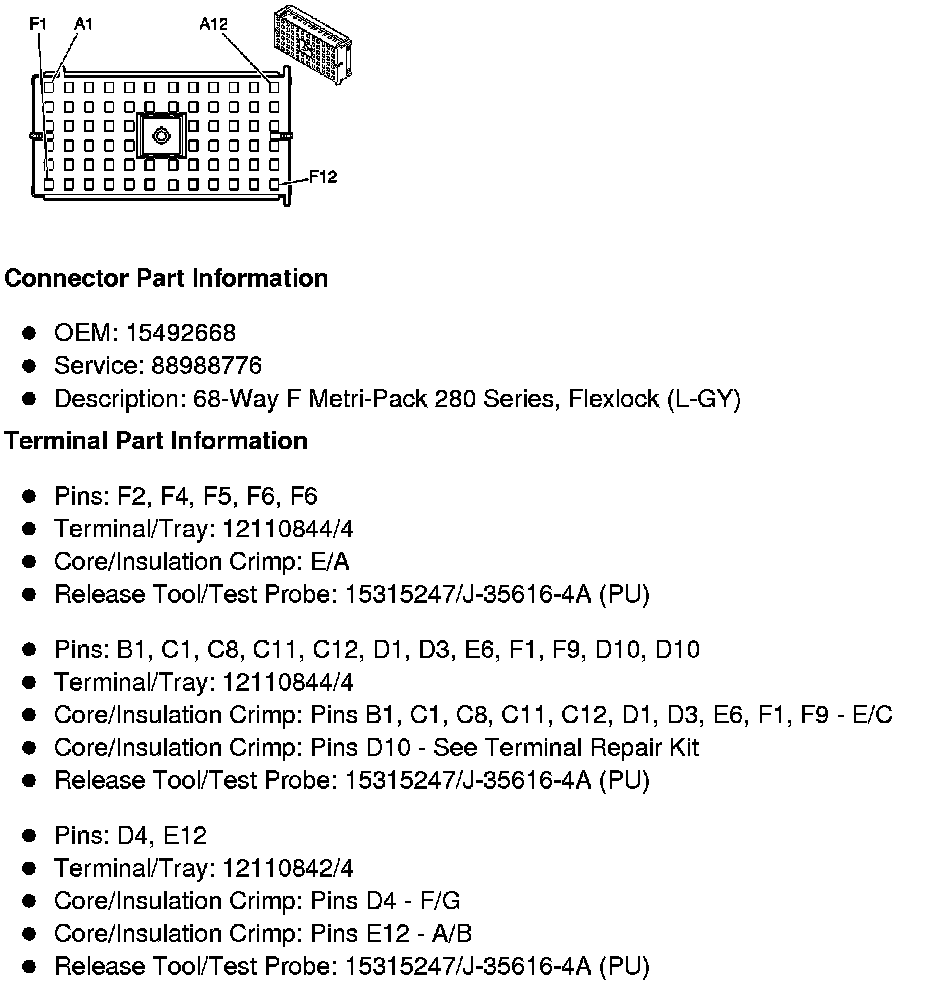 F1 A1 A12

F12

**Connector Part Information**

- OEM: 15492668
- Service: 88988776
- Description: 68-Way F Metri-Pack 280 Series, Flexlock (L-GY)

**Terminal Part Information**

- Pins: F2, F4, F5, F6, F6
- Terminal/Tray: 12110844/4
- Core/Insulation Crimp: E/A
- Release Tool/Test Probe: 15315247/J-35616-4A (PU)

- Pins: B1, C1, C8, C11, C12, D1, D3, E6, F1, F9, D10, D10
- Terminal/Tray: 12110844/4
- Core/Insulation Crimp: Pins B1, C1, C8, C11, C12, D1, D3, E6, F1, F9 - E/C
- Core/Insulation Crimp: Pins D10 - See Terminal Repair Kit
- Release Tool/Test Probe: 15315247/J-35616-4A (PU)

- Pins: D4, E12
- Terminal/Tray: 12110842/4
- Core/Insulation Crimp: Pins D4 - F/G
- Core/Insulation Crimp: Pins E12 - A/B
- Release Tool/Test Probe: 15315247/J-35616-4A (PU)